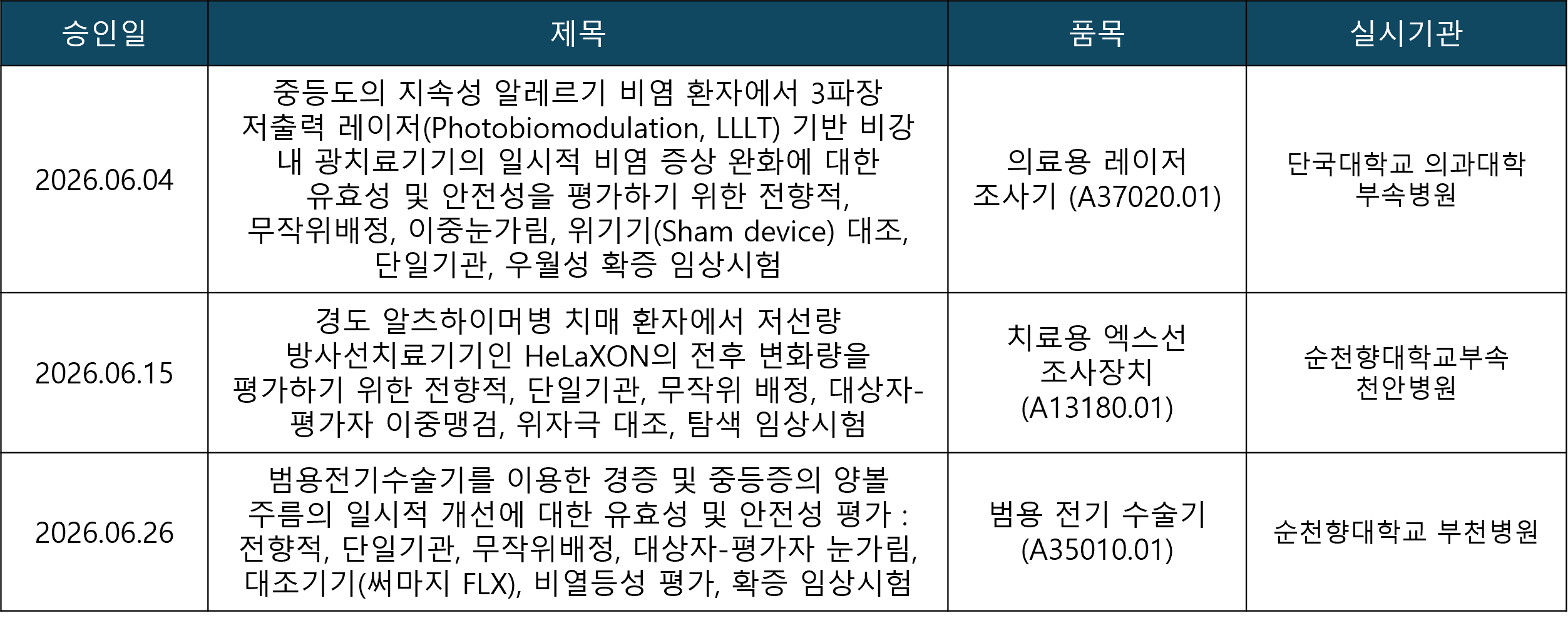 | 승인일 | 제목 | 품목 | 실시기관 |
|---|---|---|---|
| 2026.06.04 | 중등도의 지속성 알레르기 비염 환자에서 3파장 저출력 레이저(Photobiomodulation, LLLT) 기반 비강 내 광치료기기의 일시적 비염 증상 완화에 대한 유효성 및 안전성을 평가하기 위한 전향적, 무작위배정, 이중눈가림, 위기기(Sham device) 대조, 단일기관, 우월성 확증 임상시험 | 의료용 레이저 조사기 (A37020.01) | 단국대학교 의과대학 부속병원 |
| 2026.06.15 | 경도 알츠하이머병 치매 환자에서 저선량 방사선치료기기인 HeLaXON의 전후 변화량을 평가하기 위한 전향적, 단일기관, 무작위 배정, 대상자-평가자 이중맹검, 위자극 대조, 탐색 임상시험 | 치료용 엑스선 조사장치 (A13180.01) | 순천향대학교부속 천안병원 |
| 2026.06.26 | 범용전기수술기를 이용한 경증 및 중등증의 양볼 주름의 일시적 개선에 대한 유효성 및 안전성 평가 : 전향적, 단일기관, 무작위배정, 대상자-평가자 눈가림, 대조기기(써마지 FLX), 비열등성 평가, 확증 임상시험 | 범용 전기 수술기 (A35010.01) | 순천향대학교 부천병원 |